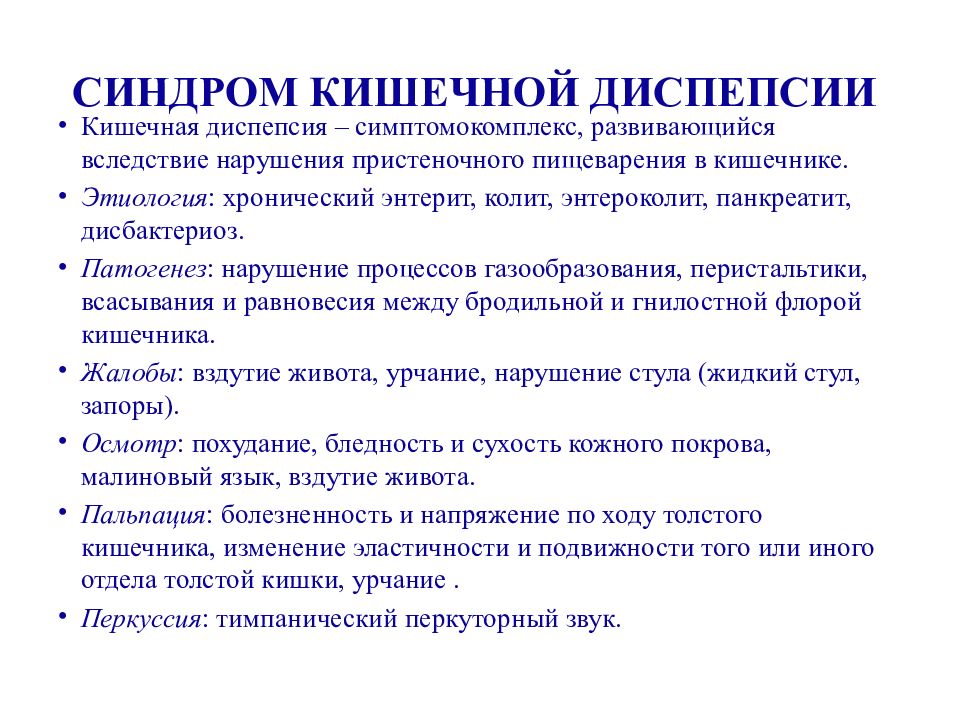 СИНДРОМ КИШЕЧНОЙ ДИСПЕПСИИ

• Кишечная диспепсия – симптомокомплекс, развивающийся вследствие нарушения пристеночного пищеварения в кишечнике.

• Этиология: хронический энтерит, колит, энтероколит, панкреатит, дисбактериоз.

• Патогенез: нарушение процессов газообразования, перистальтики, всасывания и равновесия между бродильной и гнилостной флорой кишечника.

• Жалобы: вздутие живота, урчание, нарушение стула (жидкий стул, запоры).

• Осмотр: похудание, бледность и сухость кожного покрова, малиновый язык, вздутие живота.

• Пальпация: болезненность и напряжение по ходу толстого кишечника, изменение эластичности и подвижности того или иного отдела толстой кишки, урчание .

• Перкуссия: тимпанический перкуторный звук.